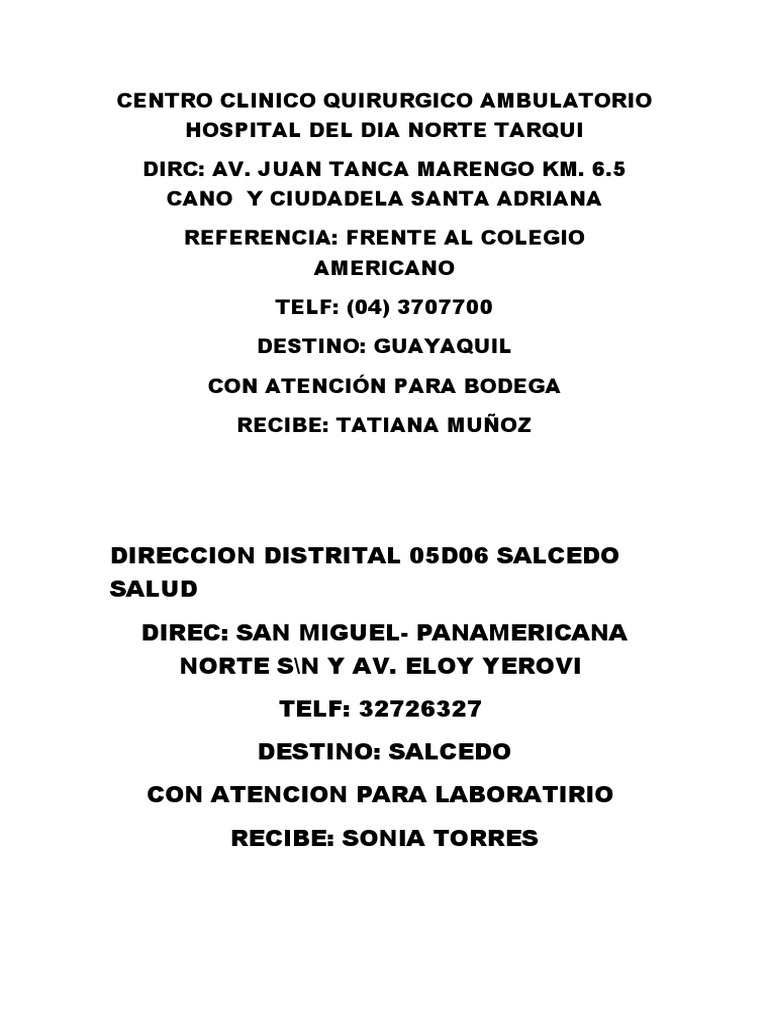 CENTRO CLINICO QUIRURGICO AMBULATORIO HOSPITAL DEL DIA NORTE TARQUI

DIRC: AV. JUAN TANCA MARENGO KM. 6.5 CANO Y CIUDADELA SANTA ADRIANA

REFERENCIA: FRENTE AL COLEGIO AMERICANO

TELF: (04) 3707700

DESTINO: GUAYAQUIL

CON ATENCIÓN PARA BODEGA

RECIBE: TATIANA MUÑOZ

DIRECCION DISTRITAL 05D06 SALCEDO SALUD

DIREC: SAN MIGUEL- PANAMERICANA NORTE S\N Y AV. ELOY YEROVI

TELF: 32726327

DESTINO: SALCEDO

CON ATENCION PARA LABORATIRIO

RECIBE: SONIA TORRES